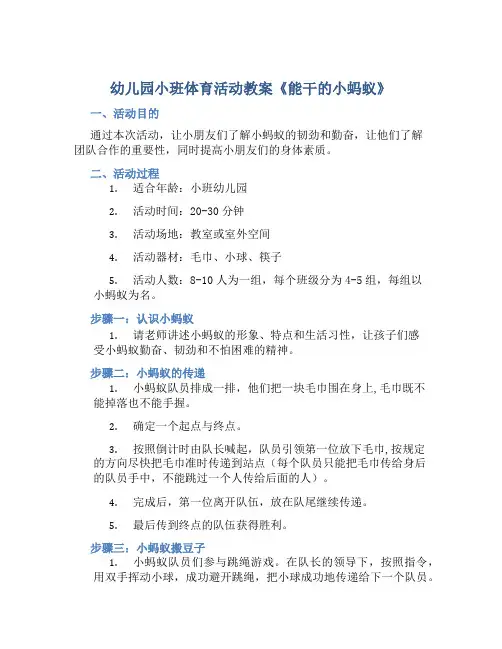 幼儿园小班体育活动教案《能干的小蚂蚁》

一、活动目的

通过本次活动，让小朋友们了解小蚂蚁的韧劲和勤奋，让他们了解团队合作的重要性，同时提高小朋友们的身体素质。

二、活动过程

1. 适合年龄：小班幼儿园

2. 活动时间：20-30 分钟

3. 活动场地：教室或室外空间

4. 活动器材：毛巾、小球、筷子

5. 活动人数：8-10 人为一组，每个班级分为 4-5 组，每组以小蚂蚁为名。

步骤一：认识小蚂蚁

1. 请老师讲述小蚂蚁的形象、特点和生活习性，让孩子们感受小蚂蚁勤奋、韧劲和不怕困难的精神。

步骤二：小蚂蚁的传递

1. 小蚂蚁队员排成一排，他们把一块毛巾围在身上,毛巾既不能掉落也不能手握。

2. 确定一个起点与终点。

3. 按照倒计时由队长喊起，队员引领第一位放下毛巾,按规定的方向尽快把毛巾准时传递到站点（每个队员只能把毛巾传给身后的队员手中，不能跳过一个人传给后面的人）。

4. 完成后，第一位离开队伍，放在队尾继续传递。

5. 最后传到终点的队伍获得胜利。

步骤三：小蚂蚁搬豆子

1. 小蚂蚁队员们参与跳绳游戏。在队长的领导下，按照指令，用双手挥动小球，成功避开跳绳，把小球成功地传递给下一个队员。